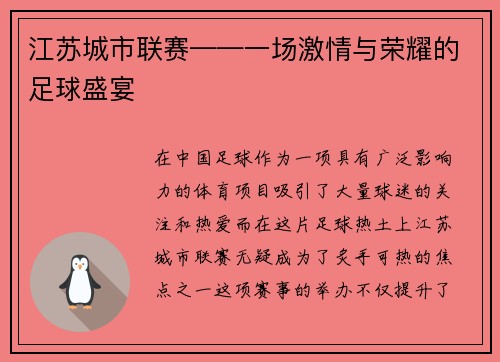 江苏城市联赛——一场激情与荣耀的足球盛宴

在中国足球作为一项具有广泛影响力的体育项目吸引了大量球迷的关注和热爱而在这片足球热土上江苏城市联赛无疑成为了炙手可热的焦点之一这项赛事的举办不仅提升了